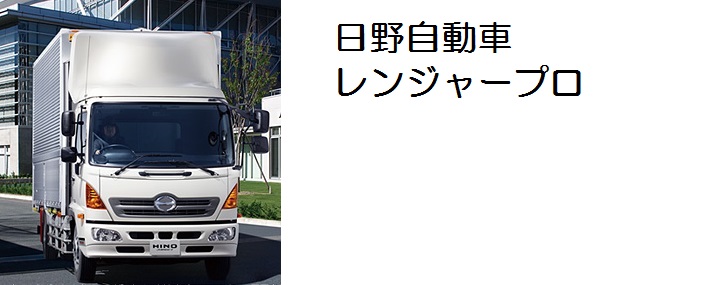 日野自動車
レンジャープロ

HINO